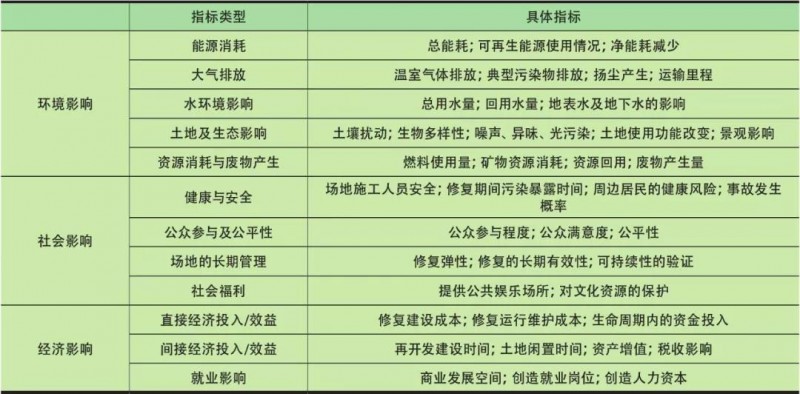 |  | 指标类型 | 具体指标 |
|---|---|---|
| 环境影响 | 能源消耗 | 总能耗；可再生能源使用情况；净能耗减少 |
|  | 大气排放 | 温室气体排放；典型污染物排放；扬尘产生；运输里程 |
|  | 水环境影响 | 总用水量；回用水量；地表水及地下水的影响 |
|  | 土地及生态影响 | 土壤扰动；生物多样性；噪声、异味、光污染；土地使用功能改变；景观影响 |
|  | 资源消耗与废物产生 | 燃料使用量；矿物资源消耗；资源回用；废物产生量 |
| 社会影响 | 健康与安全 | 场地施工人员安全；修复期间污染暴露时间；周边居民的健康风险；事故发生概率 |
|  | 公众参与及公平性 | 公众参与程度；公众满意度；公平性 |
|  | 场地的长期管理 | 修复弹性；修复的长期有效性；可持续性的验证 |
|  | 社会福利 | 提供公共娱乐场所；对文化资源的保护 |
| 经济影响 | 直接经济投入/效益 | 修复建设成本；修复运行维护成本；生命周期内的资金投入 |
|  | 间接经济投入/效益 | 再开发建设时间；土地闲置时间；资产增值；税收影响 |
|  | 就业影响 | 商业发展空间；创造就业岗位；创造人力资本 |